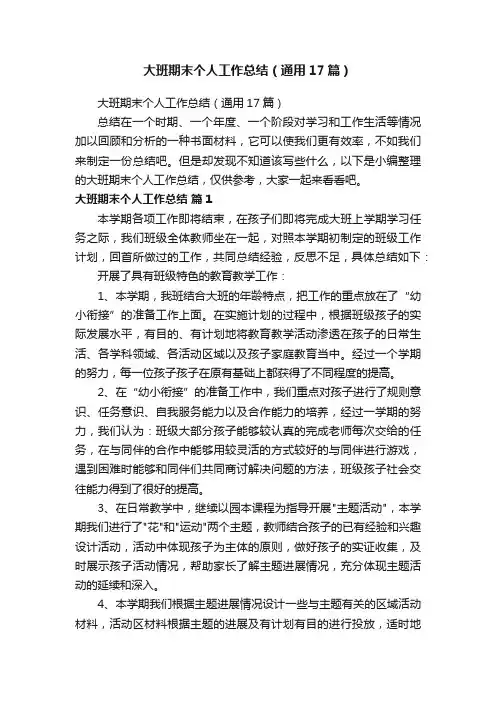 大班期末个人工作总结（通用17篇）

大班期末个人工作总结（通用17篇）

总结在一个时期、一个年度、一个阶段对学习和工作生活等情况加以回顾和分析的一种书面材料，它可以使我们更有效率，不如我们来制定一份总结吧。但是却发现不知道该写些什么，以下是小编整理的大班期末个人工作总结，仅供参考，大家一起来看看吧。

大班期末个人工作总结 篇1

本学期各项工作即将结束，在孩子们即将完成大班上学期学习任务之际，我们班级全体教师坐在一起，对照本学期初制定的班级工作计划，回首所做过的工作，共同总结经验，反思不足，具体总结如下：

开展了具有班级特色的教育教学工作：

1、本学期，我班结合大班的年龄特点，把工作的重点放在了“幼小衔接”的准备工作上面。在实施计划的过程中，根据班级孩子的实际发展水平，有目的、有计划地将教育教学活动渗透在孩子的日常生活、各学科领域、各活动区域以及孩子家庭教育当中。经过一个学期的努力，每一位孩子孩子在原有基础上都获得了不同程度的提高。

2、在“幼小衔接”的准备工作中，我们重点对孩子进行了规则意识、任务意识、自我服务能力以及合作能力的培养，经过一学期的努力，我们认为：班级大部分孩子能够较认真的完成老师每次交给的任务，在与同伴的合作中能够用较灵活的方式较好的与同伴进行游戏，遇到困难时能够和同伴们共同商讨解决问题的方法，班级孩子社会交往能力得到了很好的提高。

3、在日常教学中，继续以园本课程为指导开展"主题活动"，本学期我们进行了"花"和"运动"两个主题，教师结合孩子的已有经验和兴趣设计活动，活动中体现孩子为主体的原则，做好孩子的实证收集，及时展示孩子活动情况，帮助家长了解主题进展情况，充分体现主题活动的延续和深入。

4、本学期我们根据主题进展情况设计一些与主题有关的区域活动材料，活动区材料根据主题的进展及有计划有目的进行投放，适时地